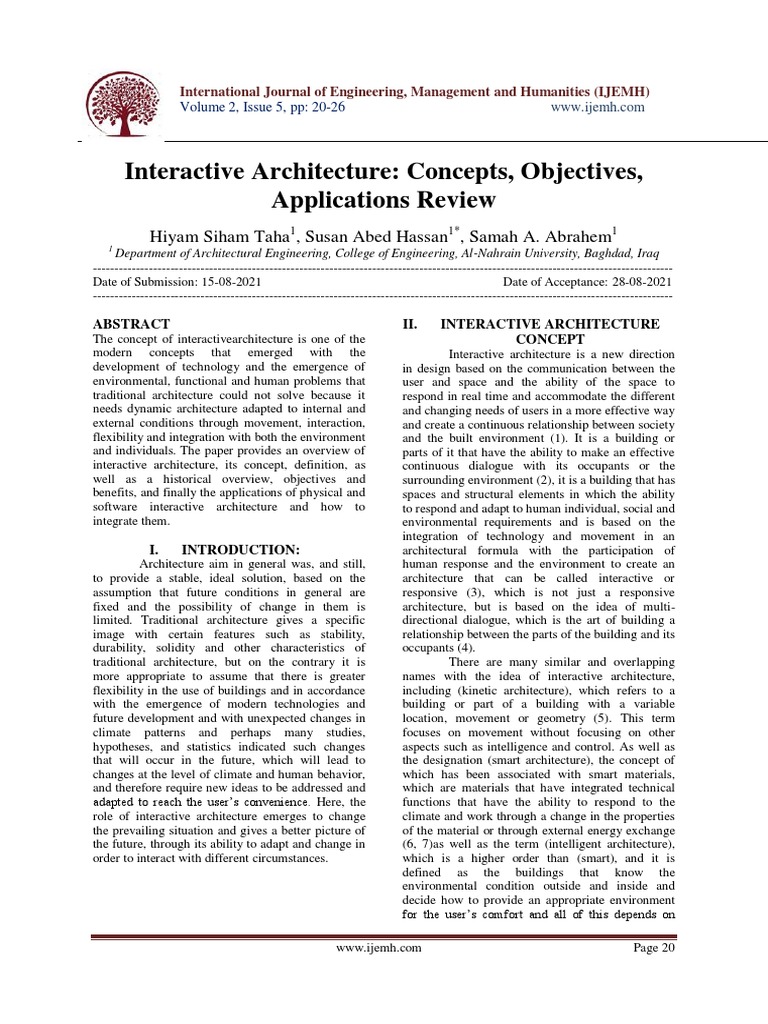 International Journal of Engineering, Management and Humanities (IJEMH)
Volume 2, Issue 5, pp: 20-26 www.ijemh.com

Interactive Architecture: Concepts, Objectives, Applications Review

Hiyam Siham Taha$^1$, Susan Abed Hassan$^{1*}$, Samah A. Abrahem$^1$
$^1$ Department of Architectural Engineering, College of Engineering, Al-Nahrain University, Baghdad, Iraq

Date of Submission: 15-08-2021 Date of Acceptance: 28-08-2021

ABSTRACT
The concept of interactivearchitecture is one of the modern concepts that emerged with the development of technology and the emergence of environmental, functional and human problems that traditional architecture could not solve because it needs dynamic architecture adapted to internal and external conditions through movement, interaction, flexibility and integration with both the environment and individuals. The paper provides an overview of interactive architecture, its concept, definition, as well as a historical overview, objectives and benefits, and finally the applications of physical and software interactive architecture and how to integrate them.

I. INTRODUCTION:
Architecture aim in general was, and still, to provide a stable, ideal solution, based on the assumption that future conditions in general are fixed and the possibility of change in them is limited. Traditional architecture gives a specific image with certain features such as stability, durability, solidity and other characteristics of traditional architecture, but on the contrary it is more appropriate to assume that there is greater flexibility in the use of buildings and in accordance with the emergence of modern technologies and future development and with unexpected changes in climate patterns and perhaps many studies, hypotheses, and statistics indicated such changes that will occur in the future, which will lead to changes at the level of climate and human behavior, and therefore require new ideas to be addressed and adapted to reach the user's convenience. Here, the role of interactive architecture emerges to change the prevailing situation and gives a better picture of the future, through its ability to adapt and change in order to interact with different circumstances.

II. INTERACTIVE ARCHITECTURE CONCEPT
Interactive architecture is a new direction in design based on the communication between the user and space and the ability of the space to respond in real time and accommodate the different and changing needs of users in a more effective way and create a continuous relationship between society and the built environment (1). It is a building or parts of it that have the ability to make an effective continuous dialogue with its occupants or the surrounding environment (2), it is a building that has spaces and structural elements in which the ability to respond and adapt to human individual, social and environmental requirements and is based on the integration of technology and movement in an architectural formula with the participation of human response and the environment to create an architecture that can be called interactive or responsive (3), which is not just a responsive architecture, but is based on the idea of multi-directional dialogue, which is the art of building a relationship between the parts of the building and its occupants (4).
There are many similar and overlapping names with the idea of interactive architecture, including (kinetic architecture), which refers to a building or part of a building with a variable location, movement or geometry (5). This term focuses on movement without focusing on other aspects such as intelligence and control. As well as the designation (smart architecture), the concept of which has been associated with smart materials, which are materials that have integrated technical functions that have the ability to respond to the climate and work through a change in the properties of the material or through external energy exchange (6, 7)as well as the term (intelligent architecture), which is a higher order than (smart), and it is defined as the buildings that know the environmental condition outside and inside and decide how to provide an appropriate environment for the user's comfort and all of this depends on

www.ijemh.com Page 20